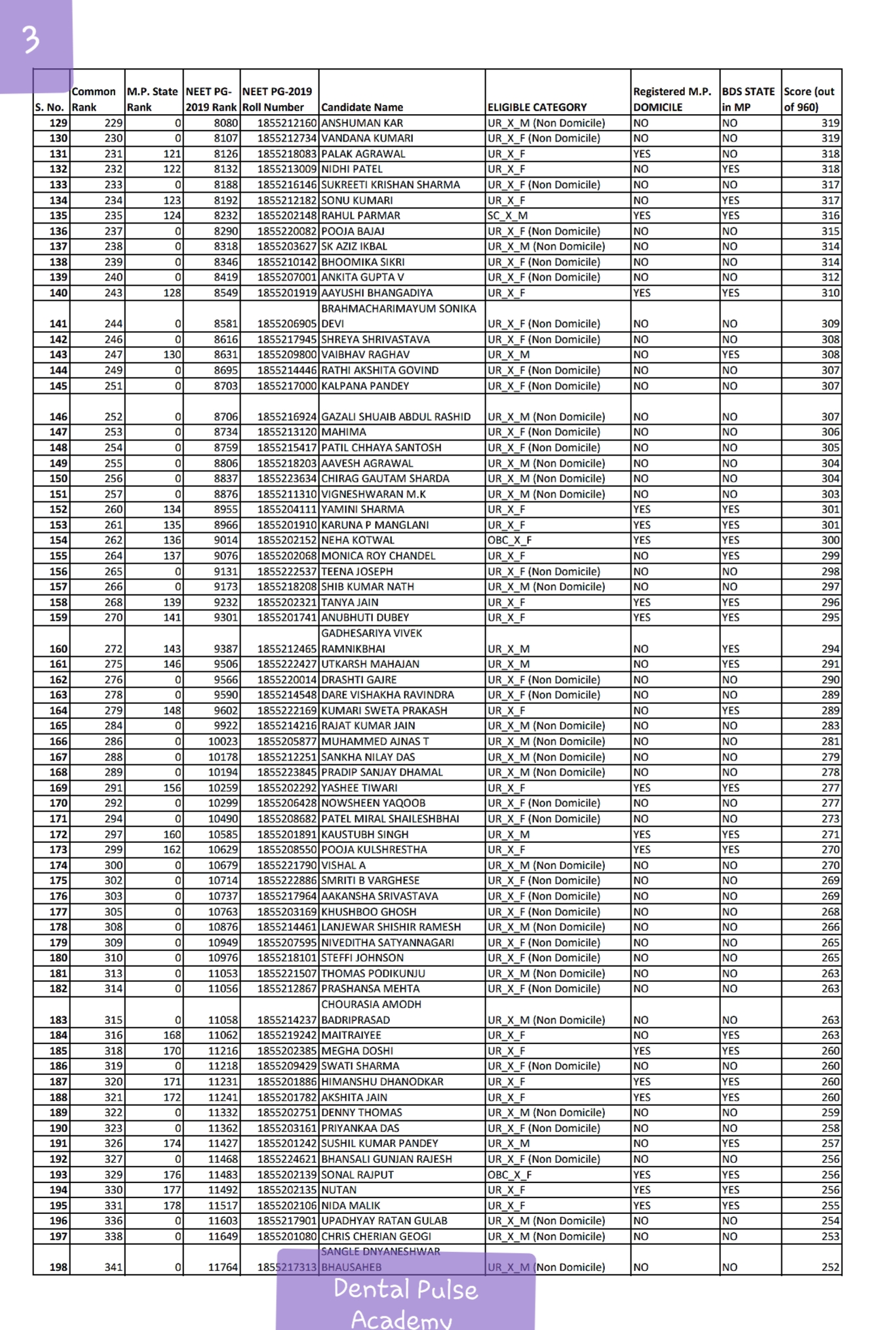 3

| S. No. | Common Rank | M.P. State Rank | NEET PG-2019 Rank | NEET PG-2019 Roll Number | Candidate Name | ELIGIBLE CATEGORY | Registered M.P. DOMICILE | BDS STATE in MP | Score (out of 960) |
|---|---|---|---|---|---|---|---|---|---|
| 129 | 229 | 0 | 8080 | 1855212160 | ANSHUMAN KAR | UR_X_M (Non Domicile) | NO | NO | 319 |
| 130 | 230 | 0 | 8107 | 1855212734 | VANDANA KUMARI | UR_X_F (Non Domicile) | NO | NO | 319 |
| 131 | 231 | 121 | 8126 | 1855218083 | PALAK AGRAWAL | UR_X_F | YES | NO | 318 |
| 132 | 232 | 122 | 8132 | 1855213009 | NIDHI PATEL | UR_X_F | NO | YES | 318 |
| 133 | 233 | 0 | 8188 | 1855216146 | SUKREETI KRISHAN SHARMA | UR_X_F (Non Domicile) | NO | NO | 317 |
| 134 | 234 | 123 | 8192 | 1855212182 | SONU KUMARI | UR_X_F | NO | YES | 317 |
| 135 | 235 | 124 | 8232 | 1855202148 | RAHUL PARMAR | SC_X_M | YES | YES | 316 |
| 136 | 237 | 0 | 8290 | 1855220082 | POOJA BAJAJ | UR_X_F (Non Domicile) | NO | NO | 315 |
| 137 | 238 | 0 | 8318 | 1855203627 | SK AZIZ IKBAL | UR_X_M (Non Domicile) | NO | NO | 314 |
| 138 | 239 | 0 | 8346 | 1855210142 | BHOOMIKA SIKRI | UR_X_F (Non Domicile) | NO | NO | 314 |
| 139 | 240 | 0 | 8419 | 1855207001 | ANKITA GUPTA V | UR_X_F (Non Domicile) | NO | NO | 312 |
| 140 | 243 | 128 | 8549 | 1855201919 | AAYUSHI BHANGADIYA | UR_X_F | YES | YES | 310 |
| 141 | 244 | 0 | 8581 | 1855206905 | BRAHMACHARIMAYUM SONIKA DEVI | UR_X_F (Non Domicile) | NO | NO | 309 |
| 142 | 246 | 0 | 8616 | 1855217945 | SHREYA SHRIVASTAVA | UR_X_F (Non Domicile) | NO | NO | 308 |
| 143 | 247 | 130 | 8631 | 1855209800 | VAIBHAV RAGHAV | UR_X_M | NO | YES | 308 |
| 144 | 249 | 0 | 8695 | 1855214446 | RATHI AKSHITA GOVIND | UR_X_F (Non Domicile) | NO | NO | 307 |
| 145 | 251 | 0 | 8703 | 1855217000 | KALPANA PANDEY | UR_X_F (Non Domicile) | NO | NO | 307 |
| 146 | 252 | 0 | 8706 | 1855216924 | GAZALI SHUAIB ABDUL RASHID | UR_X_M (Non Domicile) | NO | NO | 307 |
| 147 | 253 | 0 | 8734 | 1855213120 | MAHIMA | UR_X_F (Non Domicile) | NO | NO | 306 |
| 148 | 254 | 0 | 8759 | 1855215417 | PATIL CHHAYA SANTOSH | UR_X_F (Non Domicile) | NO | NO | 305 |
| 149 | 255 | 0 | 8806 | 1855218203 | AAVESH AGRAWAL | UR_X_M (Non Domicile) | NO | NO | 304 |
| 150 | 256 | 0 | 8837 | 1855223634 | CHIRAG GAUTAM SHARDA | UR_X_M (Non Domicile) | NO | NO | 304 |
| 151 | 257 | 0 | 8876 | 1855211310 | VIGNESHWARAN M.K | UR_X_M (Non Domicile) | NO | NO | 303 |
| 152 | 260 | 134 | 8955 | 1855204111 | YAMINI SHARMA | UR_X_F | YES | YES | 301 |
| 153 | 261 | 135 | 8966 | 1855201910 | KARUNA P MANGLANI | UR_X_F | YES | YES | 301 |
| 154 | 262 | 136 | 9014 | 1855202152 | NEHA KOTWAL | OBC_X_F | YES | YES | 300 |
| 155 | 264 | 137 | 9076 | 1855202068 | MONICA ROY CHANDEL | UR_X_F | NO | YES | 299 |
| 156 | 265 | 0 | 9131 | 1855222537 | TEENA JOSEPH | UR_X_F (Non Domicile) | NO | NO | 298 |
| 157 | 266 | 0 | 9173 | 1855218208 | SHIB KUMAR NATH | UR_X_M (Non Domicile) | NO | NO | 297 |
| 158 | 268 | 139 | 9232 | 1855202321 | TANYA JAIN | UR_X_F | YES | YES | 296 |
| 159 | 270 | 141 | 9301 | 1855201741 | ANUBHUTI DUBEY | UR_X_F | YES | YES | 295 |
| 160 | 272 | 143 | 9387 | 1855212465 | GADHESARIYA VIVEK RAMNIKBHAI | UR_X_M | NO | YES | 294 |
| 161 | 275 | 146 | 9506 | 1855222427 | UTKARSH MAHAJAN | UR_X_M | NO | YES | 291 |
| 162 | 276 | 0 | 9566 | 1855220014 | DRASHTI GAJRE | UR_X_F (Non Domicile) | NO | NO | 290 |
| 163 | 278 | 0 | 9590 | 1855214548 | DARE VISHAKHA RAVINDRA | UR_X_F (Non Domicile) | NO | NO | 289 |
| 164 | 279 | 148 | 9602 | 1855222169 | KUMARI SWETA PRAKASH | UR_X_F | NO | YES | 289 |
| 165 | 284 | 0 | 9922 | 1855214216 | RAJAT KUMAR JAIN | UR_X_M (Non Domicile) | NO | NO | 283 |
| 166 | 286 | 0 | 10023 | 1855205877 | MUHAMMED AJNAS T | UR_X_M (Non Domicile) | NO | NO | 281 |
| 167 | 288 | 0 | 10178 | 1855212251 | SANKHA NILAY DAS | UR_X_M (Non Domicile) | NO | NO | 279 |
| 168 | 289 | 0 | 10194 | 1855223845 | PRADIP SANJAY DHAMAL | UR_X_M (Non Domicile) | NO | NO | 278 |
| 169 | 291 | 156 | 10259 | 1855202292 | YASHEE TIWARI | UR_X_F | YES | YES | 277 |
| 170 | 292 | 0 | 10299 | 1855206428 | NOWSHEEN YAQOOB | UR_X_F (Non Domicile) | NO | NO | 277 |
| 171 | 294 | 0 | 10490 | 1855208682 | PATEL MIRAL SHAILESHBHAI | UR_X_F (Non Domicile) | NO | NO | 273 |
| 172 | 297 | 160 | 10585 | 1855201891 | KAUSTUBH SINGH | UR_X_M | YES | YES | 271 |
| 173 | 299 | 162 | 10629 | 1855208550 | POOJA KULSHRESTHA | UR_X_F | YES | YES | 270 |
| 174 | 300 | 0 | 10679 | 1855221790 | VISHAL A | UR_X_M (Non Domicile) | NO | NO | 270 |
| 175 | 302 | 0 | 10714 | 1855222886 | SMRITI B VARGHESE | UR_X_F (Non Domicile) | NO | NO | 269 |
| 176 | 303 | 0 | 10737 | 1855217964 | AAKANSHA SRIVASTAVA | UR_X_F (Non Domicile) | NO | NO | 269 |
| 177 | 305 | 0 | 10763 | 1855203169 | KHUSHBOO GHOSH | UR_X_F (Non Domicile) | NO | NO | 268 |
| 178 | 308 | 0 | 10876 | 1855214461 | LANJEWAR SHISHIR RAMESH | UR_X_M (Non Domicile) | NO | NO | 266 |
| 179 | 309 | 0 | 10949 | 1855207595 | NIVEDITHA SATYANNAGARI | UR_X_F (Non Domicile) | NO | NO | 265 |
| 180 | 310 | 0 | 10976 | 1855218101 | STEFFI JOHNSON | UR_X_F (Non Domicile) | NO | NO | 265 |
| 181 | 313 | 0 | 11053 | 1855221507 | THOMAS PODIKUNJU | UR_X_M (Non Domicile) | NO | NO | 263 |
| 182 | 314 | 0 | 11056 | 1855212867 | PRASHANSA MEHTA | UR_X_F (Non Domicile) | NO | NO | 263 |
| 183 | 315 | 0 | 11058 | 1855214237 | CHOURASIA AMODH BADRIPRASAD | UR_X_M (Non Domicile) | NO | NO | 263 |
| 184 | 316 | 168 | 11062 | 1855219242 | MAITRAIYEE | UR_X_F | NO | YES | 263 |
| 185 | 318 | 170 | 11216 | 1855202385 | MEGHA DOSHI | UR_X_F | YES | YES | 260 |
| 186 | 319 | 0 | 11218 | 1855209429 | SWATI SHARMA | UR_X_F (Non Domicile) | NO | NO | 260 |
| 187 | 320 | 171 | 11231 | 1855201886 | HIMANSHU DHANODKAR | UR_X_F | YES | YES | 260 |
| 188 | 321 | 172 | 11241 | 1855201782 | AKSHITA JAIN | UR_X_F | YES | YES | 260 |
| 189 | 322 | 0 | 11332 | 1855202751 | DENNY THOMAS | UR_X_M (Non Domicile) | NO | NO | 259 |
| 190 | 323 | 0 | 11362 | 1855203161 | PRIYANKAA DAS | UR_X_F (Non Domicile) | NO | NO | 258 |
| 191 | 326 | 174 | 11427 | 1855201242 | SUSHIL KUMAR PANDEY | UR_X_M | NO | YES | 257 |
| 192 | 327 | 0 | 11468 | 1855224621 | BHANSALI GUNJAN RAJESH | UR_X_F (Non Domicile) | NO | NO | 256 |
| 193 | 329 | 176 | 11483 | 1855202139 | SONAL RAJPUT | OBC_X_F | YES | YES | 256 |
| 194 | 330 | 177 | 11492 | 1855202135 | NUTAN | UR_X_F | YES | YES | 256 |
| 195 | 331 | 178 | 11517 | 1855202106 | NIDA MALIK | UR_X_F | YES | YES | 255 |
| 196 | 336 | 0 | 11603 | 1855217901 | UPADHYAY RATAN GULAB | UR_X_M (Non Domicile) | NO | NO | 254 |
| 197 | 338 | 0 | 11649 | 1855201080 | CHRIS CHERIAN GEOGI | UR_X_M (Non Domicile) | NO | NO | 253 |
| 198 | 341 | 0 | 11764 | 1855217313 | SANGLE DNYANESHWAR BHAUSAHEB | UR_X_M (Non Domicile) | NO | NO | 252 |

Dental Pulse Academy